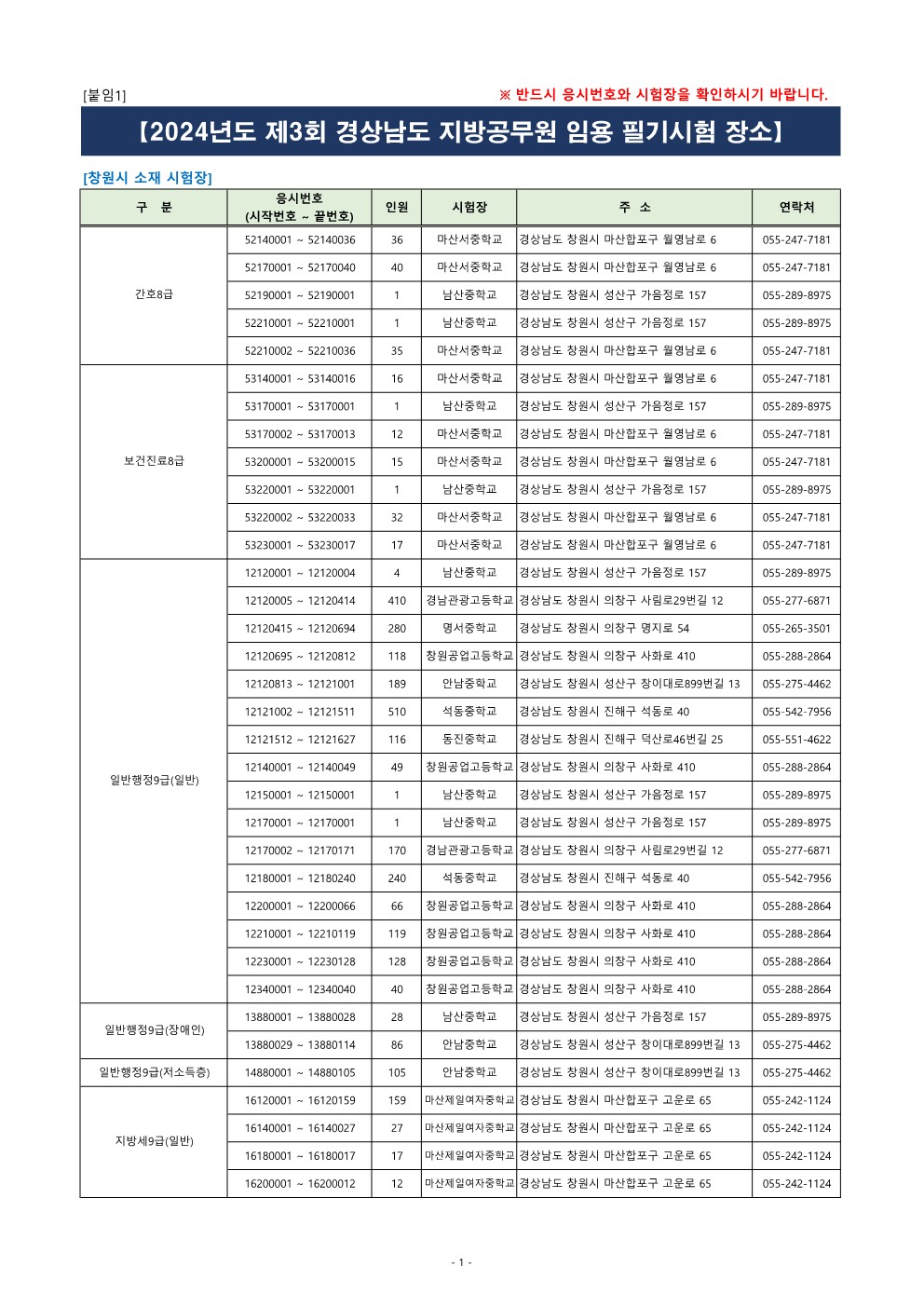 [붙임1]

※ 반드시 응시번호와 시험장을 확인하시기 바랍니다.

【2024년도 제3회 경상남도 지방공무원 임용 필기시험 장소】

[창원시 소재 시험장]

| 구 분 | 응시번호 (시작번호 ~ 끝번호) | 인원 | 시험장 | 주 소 | 연락처 |
|---|---|---|---|---|---|
| 간호8급 | 52140001 ~ 52140036 | 36 | 마산서중학교 | 경상남도 창원시 마산합포구 월영남로 6 | 055-247-7181 |
| | 52170001 ~ 52170040 | 40 | 마산서중학교 | 경상남도 창원시 마산합포구 월영남로 6 | 055-247-7181 |
| | 52190001 ~ 52190001 | 1 | 남산중학교 | 경상남도 창원시 성산구 가음정로 157 | 055-289-8975 |
| | 52210001 ~ 52210001 | 1 | 남산중학교 | 경상남도 창원시 성산구 가음정로 157 | 055-289-8975 |
| | 52210002 ~ 52210036 | 35 | 마산서중학교 | 경상남도 창원시 마산합포구 월영남로 6 | 055-247-7181 |
| 보건진료8급 | 53140001 ~ 53140016 | 16 | 마산서중학교 | 경상남도 창원시 마산합포구 월영남로 6 | 055-247-7181 |
| | 53170001 ~ 53170001 | 1 | 남산중학교 | 경상남도 창원시 성산구 가음정로 157 | 055-289-8975 |
| | 53170002 ~ 53170013 | 12 | 마산서중학교 | 경상남도 창원시 마산합포구 월영남로 6 | 055-247-7181 |
| | 53200001 ~ 53200015 | 15 | 마산서중학교 | 경상남도 창원시 마산합포구 월영남로 6 | 055-247-7181 |
| | 53220001 ~ 53220001 | 1 | 남산중학교 | 경상남도 창원시 성산구 가음정로 157 | 055-289-8975 |
| | 53220002 ~ 53220033 | 32 | 마산서중학교 | 경상남도 창원시 마산합포구 월영남로 6 | 055-247-7181 |
| | 53230001 ~ 53230017 | 17 | 마산서중학교 | 경상남도 창원시 마산합포구 월영남로 6 | 055-247-7181 |
| 일반행정9급(일반) | 12120001 ~ 12120004 | 4 | 남산중학교 | 경상남도 창원시 성산구 가음정로 157 | 055-289-8975 |
| | 12120005 ~ 12120414 | 410 | 경남관광고등학교 | 경상남도 창원시 의창구 사림로29번길 12 | 055-277-6871 |
| | 12120415 ~ 12120694 | 280 | 명서중학교 | 경상남도 창원시 의창구 명지로 54 | 055-265-3501 |
| | 12120695 ~ 12120812 | 118 | 창원공업고등학교 | 경상남도 창원시 의창구 사화로 410 | 055-288-2864 |
| | 12120813 ~ 12121001 | 189 | 안남중학교 | 경상남도 창원시 성산구 창이대로899번길 13 | 055-275-4462 |
| | 12121002 ~ 12121511 | 510 | 석동중학교 | 경상남도 창원시 진해구 석동로 40 | 055-542-7956 |
| | 12121512 ~ 12121627 | 116 | 동진중학교 | 경상남도 창원시 진해구 덕산로46번길 25 | 055-551-4622 |
| | 12140001 ~ 12140049 | 49 | 창원공업고등학교 | 경상남도 창원시 의창구 사화로 410 | 055-288-2864 |
| | 12150001 ~ 12150001 | 1 | 남산중학교 | 경상남도 창원시 성산구 가음정로 157 | 055-289-8975 |
| | 12170001 ~ 12170001 | 1 | 남산중학교 | 경상남도 창원시 성산구 가음정로 157 | 055-289-8975 |
| | 12170002 ~ 12170171 | 170 | 경남관광고등학교 | 경상남도 창원시 의창구 사림로29번길 12 | 055-277-6871 |
| | 12180001 ~ 12180240 | 240 | 석동중학교 | 경상남도 창원시 진해구 석동로 40 | 055-542-7956 |
| | 12200001 ~ 12200066 | 66 | 창원공업고등학교 | 경상남도 창원시 의창구 사화로 410 | 055-288-2864 |
| | 12210001 ~ 12210119 | 119 | 창원공업고등학교 | 경상남도 창원시 의창구 사화로 410 | 055-288-2864 |
| | 12230001 ~ 12230128 | 128 | 창원공업고등학교 | 경상남도 창원시 의창구 사화로 410 | 055-288-2864 |
| | 12340001 ~ 12340040 | 40 | 창원공업고등학교 | 경상남도 창원시 의창구 사화로 410 | 055-288-2864 |
| 일반행정9급(장애인) | 13880001 ~ 13880028 | 28 | 남산중학교 | 경상남도 창원시 성산구 가음정로 157 | 055-289-8975 |
| | 13880029 ~ 13880114 | 86 | 안남중학교 | 경상남도 창원시 성산구 창이대로899번길 13 | 055-275-4462 |
| 일반행정9급(저소득층) | 14880001 ~ 14880105 | 105 | 안남중학교 | 경상남도 창원시 성산구 창이대로899번길 13 | 055-275-4462 |
| 지방세9급(일반) | 16120001 ~ 16120159 | 159 | 마산제일여자중학교 | 경상남도 창원시 마산합포구 고운로 65 | 055-242-1124 |
| | 16140001 ~ 16140027 | 27 | 마산제일여자중학교 | 경상남도 창원시 마산합포구 고운로 65 | 055-242-1124 |
| | 16180001 ~ 16180017 | 17 | 마산제일여자중학교 | 경상남도 창원시 마산합포구 고운로 65 | 055-242-1124 |
| | 16200001 ~ 16200012 | 12 | 마산제일여자중학교 | 경상남도 창원시 마산합포구 고운로 65 | 055-242-1124 |

- 1 -